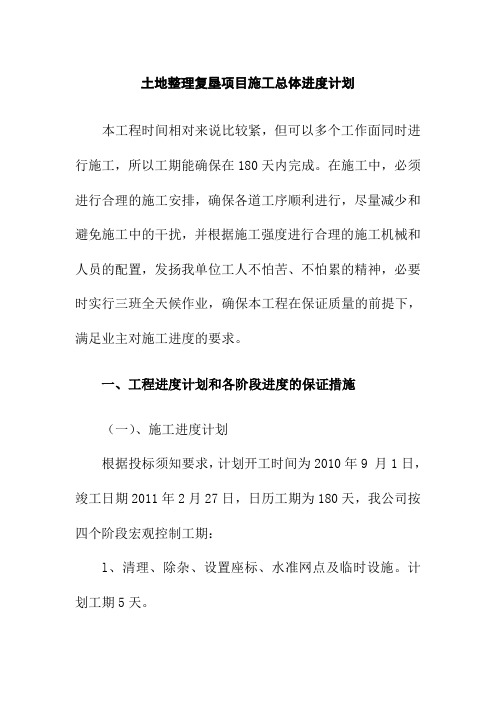 土地整理复垦项目施工总体进度计划

本工程时间相对来说比较紧，但可以多个工作面同时进行施工，所以工期能确保在180天内完成。在施工中，必须进行合理的施工安排，确保各道工序顺利进行，尽量减少和避免施工中的干扰，并根据施工强度进行合理的施工机械和人员的配置，发扬我单位工人不怕苦、不怕累的精神，必要时实行三班全天候作业，确保本工程在保证质量的前提下，满足业主对施工进度的要求。

一、工程进度计划和各阶段进度的保证措施

（一）、施工进度计划

根据投标须知要求，计划开工时间为2010年9 月1日，竣工日期2011年2月27日，日历工期为180天，我公司按四个阶段宏观控制工期：

1、清理、除杂、设置座标、水准网点及临时设施。计划工期5天。